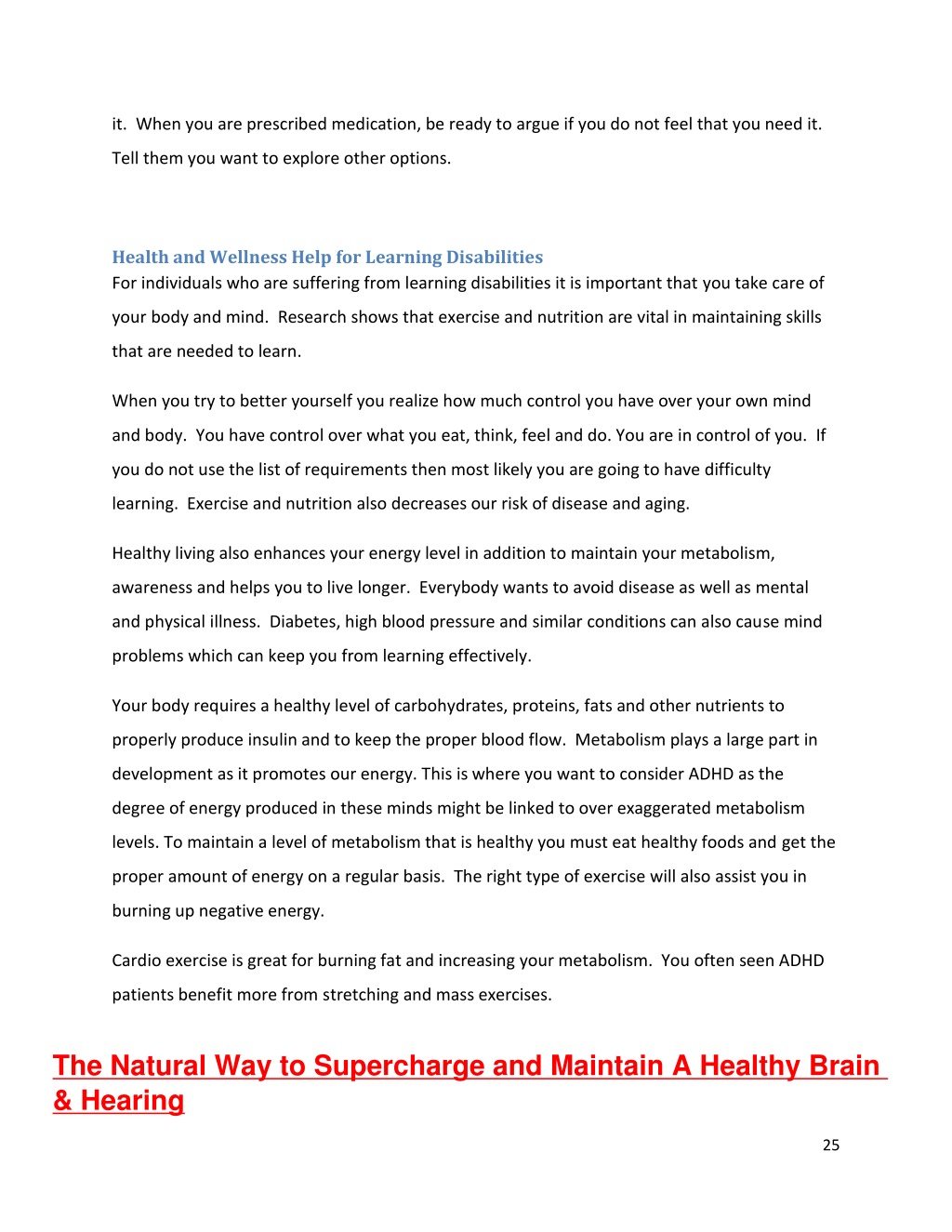 it. When you are prescribed medication, be ready to argue if you do not feel that you need it. Tell them you want to explore other options.

Health and Wellness Help for Learning Disabilities
For individuals who are suffering from learning disabilities it is important that you take care of your body and mind. Research shows that exercise and nutrition are vital in maintaining skills that are needed to learn.

When you try to better yourself you realize how much control you have over your own mind and body. You have control over what you eat, think, feel and do. You are in control of you. If you do not use the list of requirements then most likely you are going to have difficulty learning. Exercise and nutrition also decreases our risk of disease and aging.

Healthy living also enhances your energy level in addition to maintain your metabolism, awareness and helps you to live longer. Everybody wants to avoid disease as well as mental and physical illness. Diabetes, high blood pressure and similar conditions can also cause mind problems which can keep you from learning effectively.

Your body requires a healthy level of carbohydrates, proteins, fats and other nutrients to properly produce insulin and to keep the proper blood flow. Metabolism plays a large part in development as it promotes our energy. This is where you want to consider ADHD as the degree of energy produced in these minds might be linked to over exaggerated metabolism levels. To maintain a level of metabolism that is healthy you must eat healthy foods and get the proper amount of energy on a regular basis. The right type of exercise will also assist you in burning up negative energy.

Cardio exercise is great for burning fat and increasing your metabolism. You often seen ADHD patients benefit more from stretching and mass exercises.

The Natural Way to Supercharge and Maintain A Healthy Brain & Hearing

25